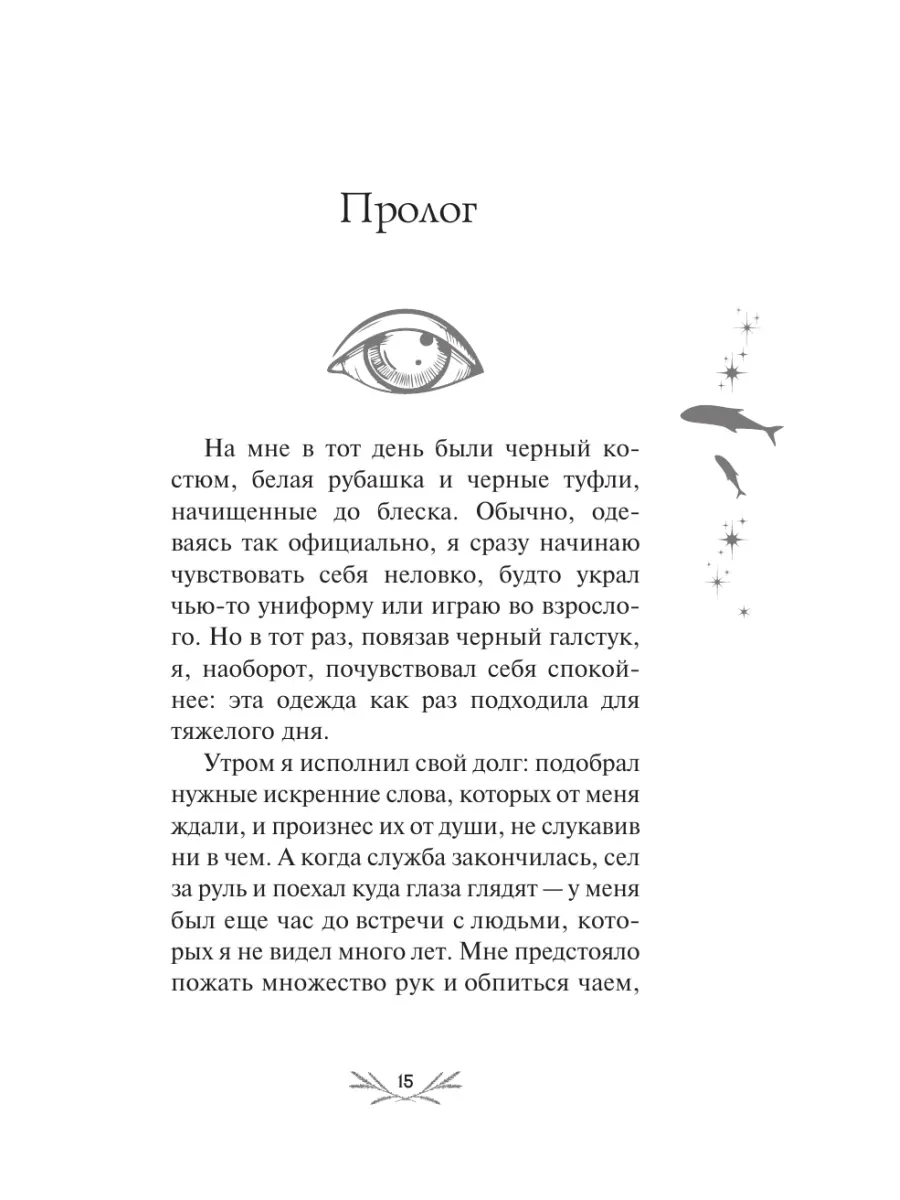 Пролог

На мне в тот день были черный костюм, белая рубашка и черные туфли, начищенные до блеска. Обычно, одеваясь так официально, я сразу начинаю чувствовать себя неловко, будто украл чью-то униформу или играю во взрослого. Но в тот раз, повязав черный галстук, я, наоборот, почувствовал себя спокойнее: эта одежда как раз подходила для тяжелого дня.

Утром я исполнил свой долг: подобрал нужные искренние слова, которых от меня ждали, и произнес их от души, не слукавив ни в чем. А когда служба закончилась, сел за руль и поехал куда глаза глядят — у меня был еще час до встречи с людьми, которых я не видел много лет. Мне предстояло пожать множество рук и обпиться чаем,

15